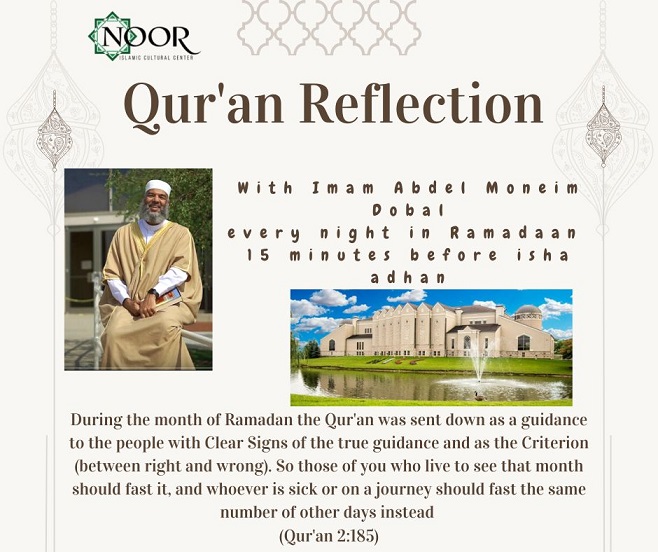 NOOR
ISLAMIC CULTURAL CENTER

Qur'an Reflection

With Imam Abdel Moneim Dobal
every night in Ramadaan
15 minutes before isha adhan

During the month of Ramadan the Qur'an was sent down as a guidance to the people with Clear Signs of the true guidance and as the Criterion (between right and wrong). So those of you who live to see that month should fast it, and whoever is sick or on a journey should fast the same number of other days instead
(Qur'an 2:185)